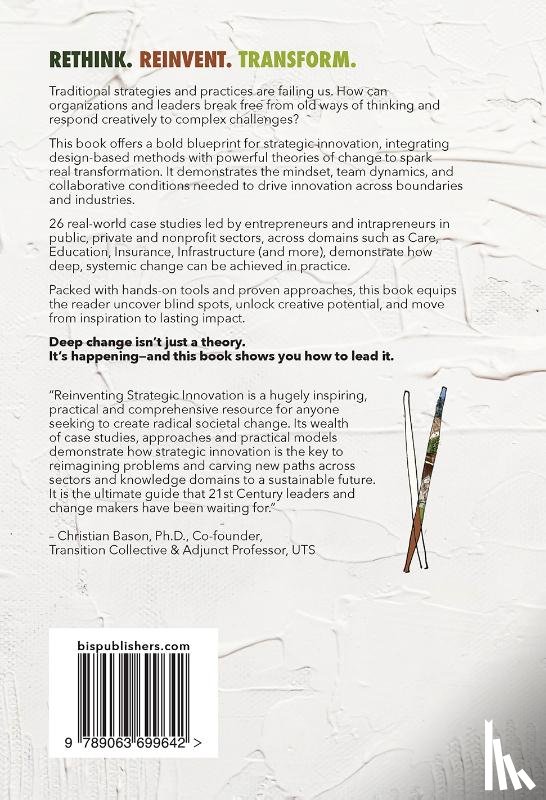 RETHINK. REINVENT. TRANSFORM.

Traditional strategies and practices are failing us. How can organizations and leaders break free from old ways of thinking and respond creatively to complex challenges?

This book offers a bold blueprint for strategic innovation, integrating design-based methods with powerful theories of change to spark real transformation. It demonstrates the mindset, team dynamics, and collaborative conditions needed to drive innovation across boundaries and industries.

26 real-world case studies led by entrepreneurs and intrapreneurs in public, private and nonprofit sectors, across domains such as Care, Education, Insurance, Infrastructure (and more), demonstrate how deep, systemic change can be achieved in practice.

Packed with hands-on tools and proven approaches, this book equips the reader uncover blind spots, unlock creative potential, and move from inspiration to lasting impact.

Deep change isn't just a theory.
It's happening—and this book shows you how to lead it.

"Reinventing Strategic Innovation is a hugely inspiring, practical and comprehensive resource for anyone seeking to create radical societal change. Its wealth of case studies, approaches and practical models demonstrate how strategic innovation is the key to reimagining problems and carving new paths across sectors and knowledge domains to a sustainable future. It is the ultimate guide that 21st Century leaders and change makers have been waiting for."

– Christian Bason, Ph.D., Co-founder, Transition Collective & Adjunct Professor, UTS

bispublishers.com

9 789063 699642 >